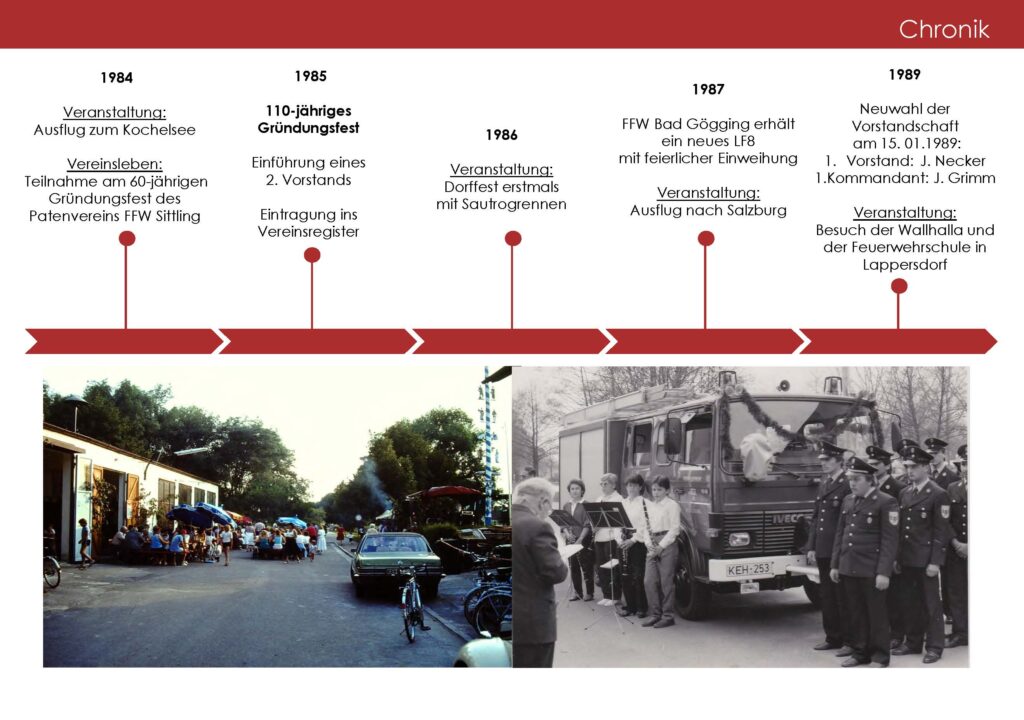 Chronik

1984

Veranstaltung:
Ausflug zum Kochelsee

Vereinsleben:
Teilnahme am 60-jährigen Gründungsfest des Patenvereins FFW Sittling

1985

110-jähriges Gründungsfest

Einführung eines 2. Vorstands

Eintragung ins Vereinsregister

1986

Veranstaltung:
Dorffest erstmals mit Sautrogrennen

1987

FFW Bad Gögging erhält ein neues LF8 mit feierlicher Einweihung

Veranstaltung:
Ausflug nach Salzburg

1989

Neuwahl der Vorstandschaft am 15. 01.1989:
1. Vorstand: J. Necker
1.Kommandant: J. Grimm

Veranstaltung:
Besuch der Wallhalla und der Feuerwehrschule in Lappersdorf

IVECO
KEH-253